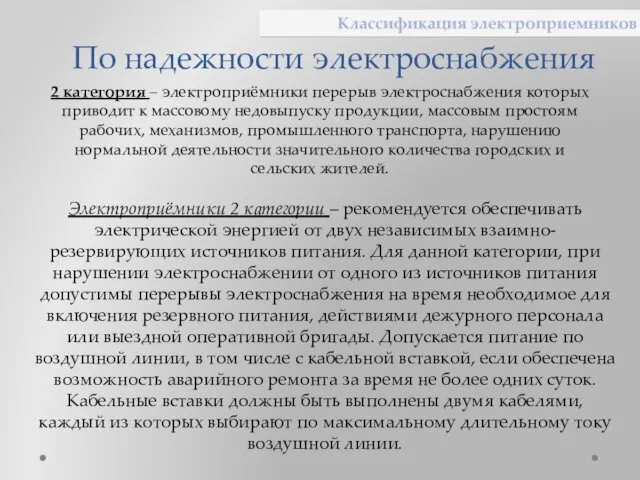 Классификация электроприемников

По надежности электроснабжения

2 категория – электроприёмники перерыв электроснабжения которых приводит к массовому недовыпуску продукции, массовым простоям рабочих, механизмов, промышленного транспорта, нарушению нормальной деятельности значительного количества городских и сельских жителей.

Электроприёмники 2 категории – рекомендуется обеспечивать электрической энергией от двух независимых взаимно-резервирующих источников питания. Для данной категории, при нарушении электроснабжении от одного из источников питания допустимы перерывы электроснабжения на время необходимое для включения резервного питания, действиями дежурного персонала или выездной оперативной бригады. Допускается питание по воздушной линии, в том числе с кабельной вставкой, если обеспечена возможность аварийного ремонта за время не более одних суток. Кабельные вставки должны быть выполнены двумя кабелями, каждый из которых выбирают по максимальному длительному току воздушной линии.